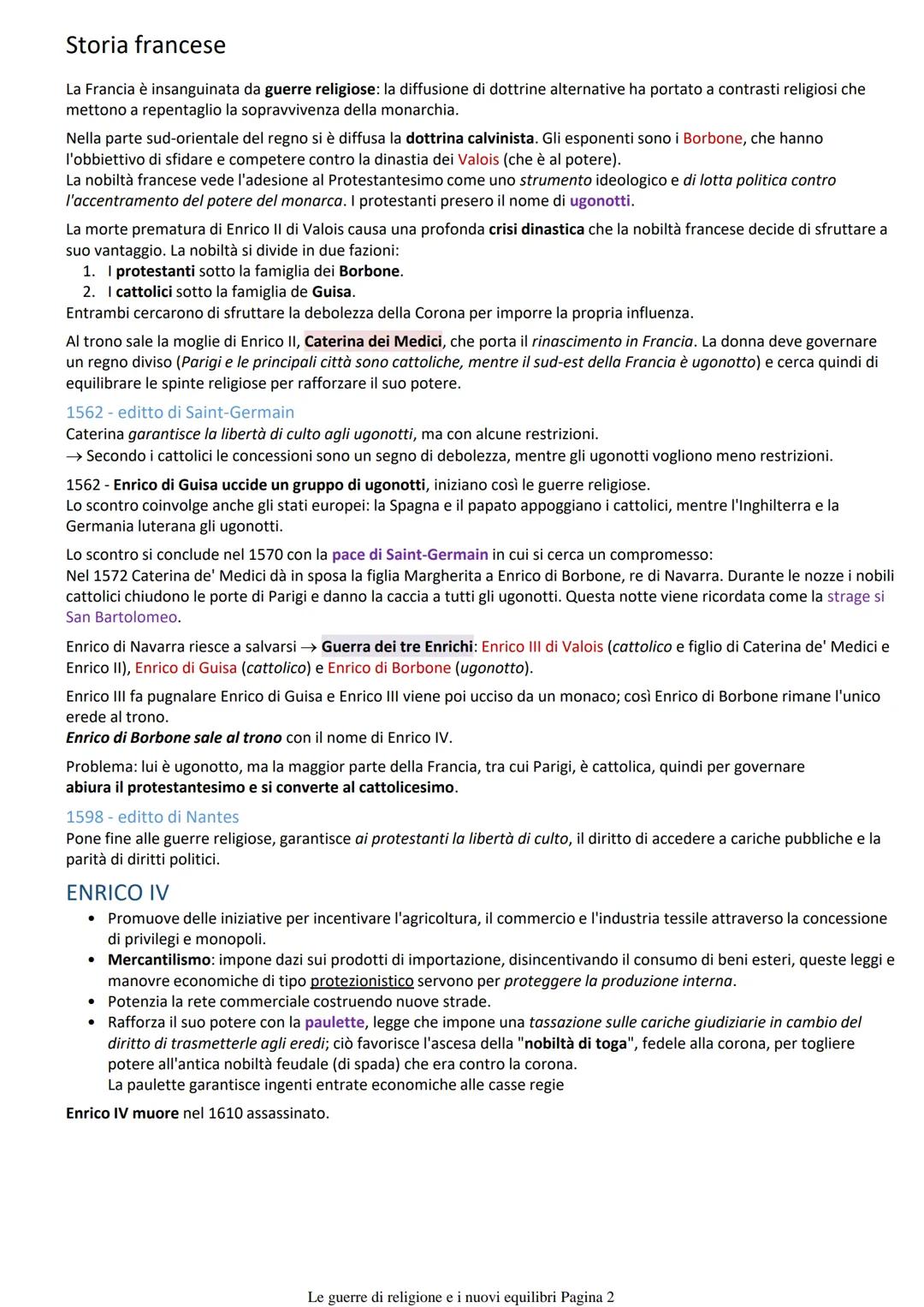 Storia francese

La Francia è insanguinata da guerre religiose: la diffusione di dottrine alternative ha portato a contrasti religiosi che mettono a repentaglio la sopravvivenza della monarchia.

Nella parte sud-orientale del regno si è diffusa la dottrina calvinista. Gli esponenti sono i Borbone, che hanno l'obbiettivo di sfidare e competere contro la dinastia dei Valois (che è al potere).
La nobiltà francese vede l'adesione al Protestantesimo come uno strumento ideologico e di lotta politica contro l'accentramento del potere del monarca. I protestanti presero il nome di ugonotti.

La morte prematura di Enrico II di Valois causa una profonda crisi dinastica che la nobiltà francese decide di sfruttare a suo vantaggio. La nobiltà si divide in due fazioni:
1. I protestanti sotto la famiglia dei Borbone.
2. I cattolici sotto la famiglia de Guisa.
Entrambi cercarono di sfruttare la debolezza della Corona per imporre la propria influenza.

Al trono sale la moglie di Enrico II, Caterina dei Medici, che porta il rinascimento in Francia. La donna deve governare un regno diviso (Parigi e le principali città sono cattoliche, mentre il sud-est della Francia è ugonotto) e cerca quindi di equilibrare le spinte religiose per rafforzare il suo potere.

1562 - editto di Saint-Germain
Caterina garantisce la libertà di culto agli ugonotti, ma con alcune restrizioni.
→ Secondo i cattolici le concessioni sono un segno di debolezza, mentre gli ugonotti vogliono meno restrizioni.

1562 - Enrico di Guisa uccide un gruppo di ugonotti, iniziano così le guerre religiose.
Lo scontro coinvolge anche gli stati europei: la Spagna e il papato appoggiano i cattolici, mentre l'Inghilterra e la Germania luterana gli ugonotti.

Lo scontro si conclude nel 1570 con la pace di Saint-Germain in cui si cerca un compromesso:
Nel 1572 Caterina de' Medici dà in sposa la figlia Margherita a Enrico di Borbone, re di Navarra. Durante le nozze i nobili cattolici chiudono le porte di Parigi e danno la caccia a tutti gli ugonotti. Questa notte viene ricordata come la strage si San Bartolomeo.

Enrico di Navarra riesce a salvarsi → Guerra dei tre Enrichi: Enrico III di Valois (cattolico e figlio di Caterina de' Medici e Enrico II), Enrico di Guisa (cattolico) e Enrico di Borbone (ugonotto).

Enrico III fa pugnalare Enrico di Guisa e Enrico III viene poi ucciso da un monaco; così Enrico di Borbone rimane l'unico erede al trono.
Enrico di Borbone sale al trono con il nome di Enrico IV.

Problema: lui è ugonotto, ma la maggior parte della Francia, tra cui Parigi, è cattolica, quindi per governare abiura il protestantesimo e si converte al cattolicesimo.

1598 - editto di Nantes
Pone fine alle guerre religiose, garantisce ai protestanti la libertà di culto, il diritto di accedere a cariche pubbliche e la parità di diritti politici.

ENRICO IV
• Promuove delle iniziative per incentivare l'agricoltura, il commercio e l'industria tessile attraverso la concessione di privilegi e monopoli.
• Mercantilismo: impone dazi sui prodotti di importazione, disincentivando il consumo di beni esteri, queste leggi e manovre economiche di tipo protezionistico servono per proteggere la produzione interna.
• Potenzia la rete commerciale costruendo nuove strade.
• Rafforza il suo potere con la paulette, legge che impone una tassazione sulle cariche giudiziarie in cambio del diritto di trasmetterle agli eredi; ciò favorisce l'ascesa della "nobiltà di toga", fedele alla corona, per togliere potere all'antica nobiltà feudale (di spada) che era contro la corona.
La paulette garantisce ingenti entrate economiche alle casse regie

Enrico IV muore nel 1610 assassinato.

Le guerre di religione e i nuovi equilibri Pagina 2